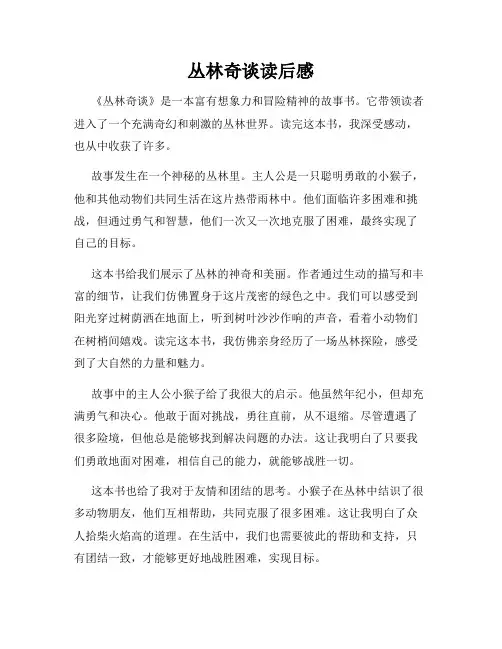 丛林奇谈读后感

《丛林奇谈》是一本富有想象力和冒险精神的故事书。它带领读者进入了一个充满奇幻和刺激的丛林世界。读完这本书，我深受感动，也从中收获了许多。

故事发生在一个神秘的丛林里。主人公是一只聪明勇敢的小猴子，他和其他动物们共同生活在这片热带雨林中。他们面临许多困难和挑战，但通过勇气和智慧，他们一次又一次地克服了困难，最终实现了自己的目标。

这本书给我们展示了丛林的神奇和美丽。作者通过生动的描写和丰富的细节，让我们仿佛置身于这片茂密的绿色之中。我们可以感受到阳光穿过树荫洒在地面上，听到树叶沙沙作响的声音，看着小动物们在树梢间嬉戏。读完这本书，我仿佛亲身经历了一场丛林探险，感受到了大自然的力量和魅力。

故事中的主人公小猴子给了我很大的启示。他虽然年纪小，但却充满勇气和决心。他敢于面对挑战，勇往直前，从不退缩。尽管遭遇了很多险境，但他总是能够找到解决问题的办法。这让我明白了只要我们勇敢地面对困难，相信自己的能力，就能够战胜一切。

这本书也给了我对于友情和团结的思考。小猴子在丛林中结识了很多动物朋友，他们互相帮助，共同克服了很多困难。这让我明白了众人拾柴火焰高的道理。在生活中，我们也需要彼此的帮助和支持，只有团结一致，才能够更好地战胜困难，实现目标。